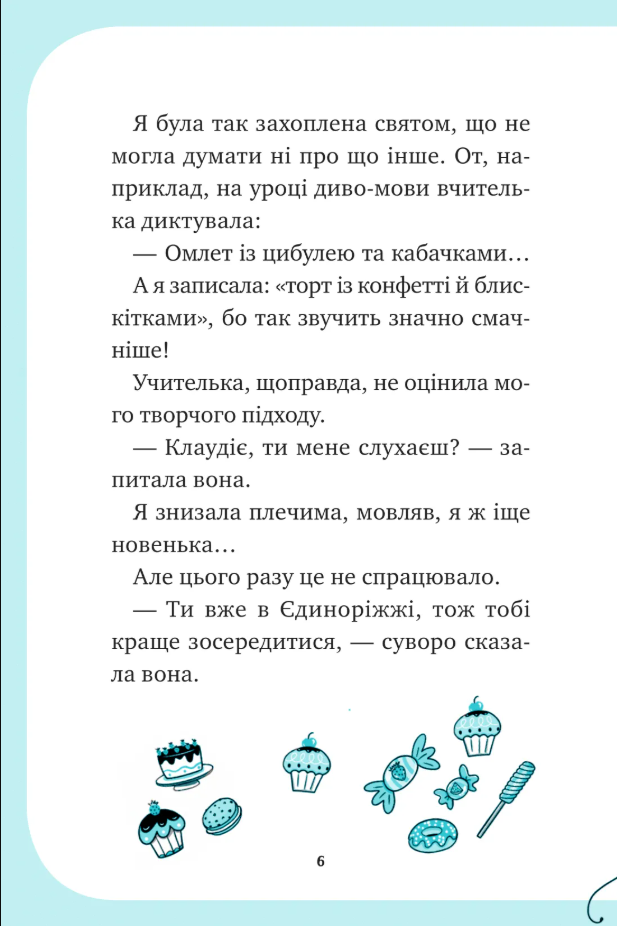 Я була так захоплена святом, що не могла думати ні про що інше. От, наприклад, на уроці диво-мови вчителька диктувала:

— Омлет із цибулею та кабачками…

А я записала: «торт із конфетті й блискітками», бо так звучить значно смачніше!

Учителька, щоправда, не оцінила мого творчого підходу.

— Клаудіє, ти мене слухаєш? — запитала вона.

Я знизала плечима, мовляв, я ж іще новенька…

Але цього разу це не спрацювало.

— Ти вже в Єдиноріжжі, тож тобі краще зосередитися, — суворо сказала вона.

6